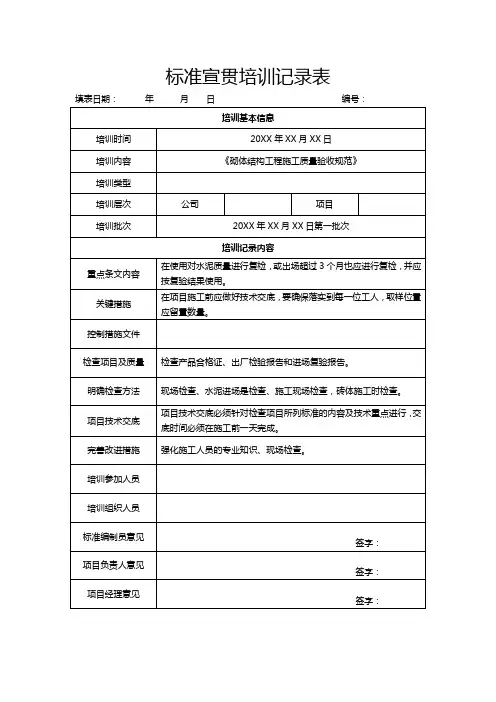 标准宣贯培训记录表

填表日期： 年 月 日 编号：

| 培训基本信息 | | | | |
|---|---|---|---|---|
| 培训时间 | 20XX 年 XX 月 XX 日 | | | |
| 培训内容 | 《砌体结构工程施工质量验收规范》 | | | |
| 培训类型 | | | | |
| 培训层次 | 公司 | | 项目 | |
| 培训批次 | 20XX 年 XX 月 XX 日第一批次 | | | |
| 培训记录内容 | | | | |
| 重点条文内容 | 在使用对水泥质量进行复检，或出场超过 3 个月也应进行复检，并应按复验结果使用。 | | | |
| 关键措施 | 在项目施工前应做好技术交底，要确保落实到每一位工人，取样位置应留置数量。 | | | |
| 控制措施文件 | | | | |
| 检查项目及质量 | 检查产品合格证、出厂检验报告和进场复验报告。 | | | |
| 明确检查方法 | 现场检查、水泥进场是检查、施工现场检查，砖体施工时检查。 | | | |
| 项目技术交底 | 项目技术交底必须针对检查项目所列标准的内容及技术重点进行，交底时间必须在施工前一天完成。 | | | |
| 完善改进措施 | 强化施工人员的专业知识、现场检查。 | | | |
| 培训参加人员 | | | | |
| 培训组织人员 | | | | |
| 标准编制员意见 | 签字： | | | |
| 项目负责人意见 | 签字： | | | |
| 项目经理意见 | 签字： | | | |